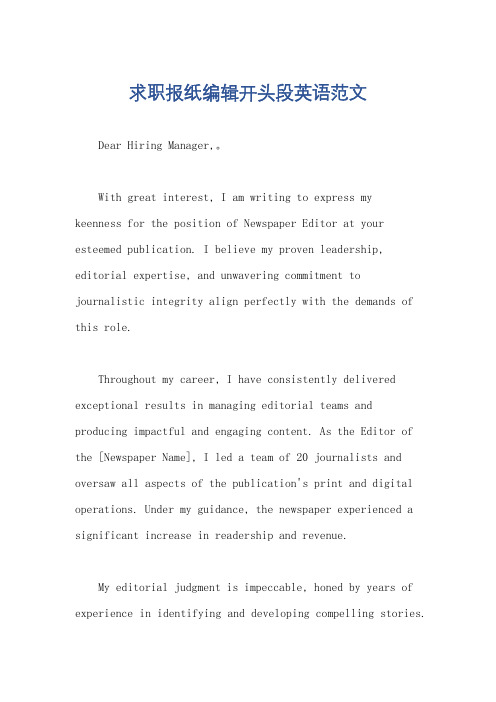 求职报纸编辑开头段英语范文

Dear Hiring Manager,。

With great interest, I am writing to express my keenness for the position of Newspaper Editor at your esteemed publication. I believe my proven leadership, editorial expertise, and unwavering commitment to journalistic integrity align perfectly with the demands of this role.

Throughout my career, I have consistently delivered exceptional results in managing editorial teams and producing impactful and engaging content. As the Editor of the [Newspaper Name], I led a team of 20 journalists and oversaw all aspects of the publication's print and digital operations. Under my guidance, the newspaper experienced a significant increase in readership and revenue.

My editorial judgment is impeccable, honed by years of experience in identifying and developing compelling stories.